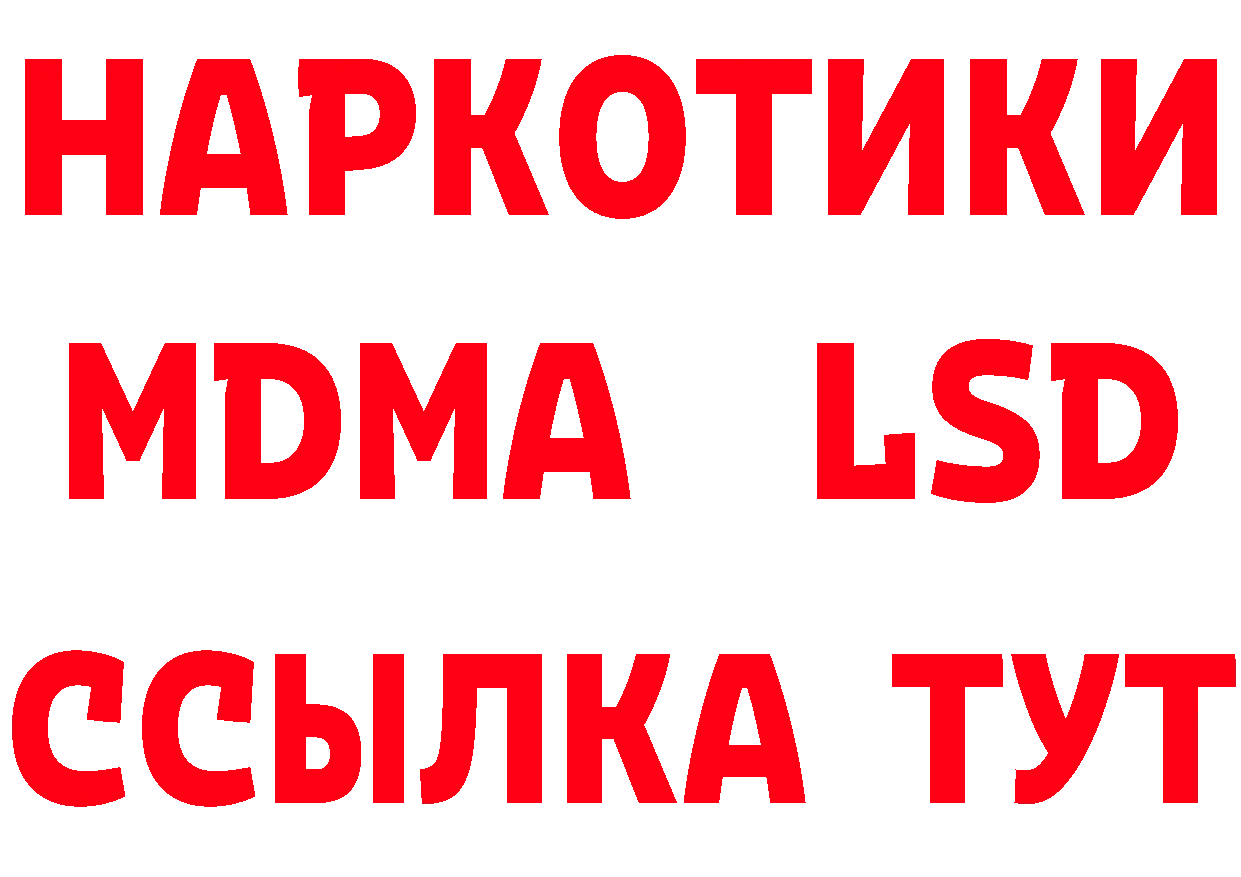 НАРКОТИКИ
MDMA LSD
ССЫЛКА ТУТ